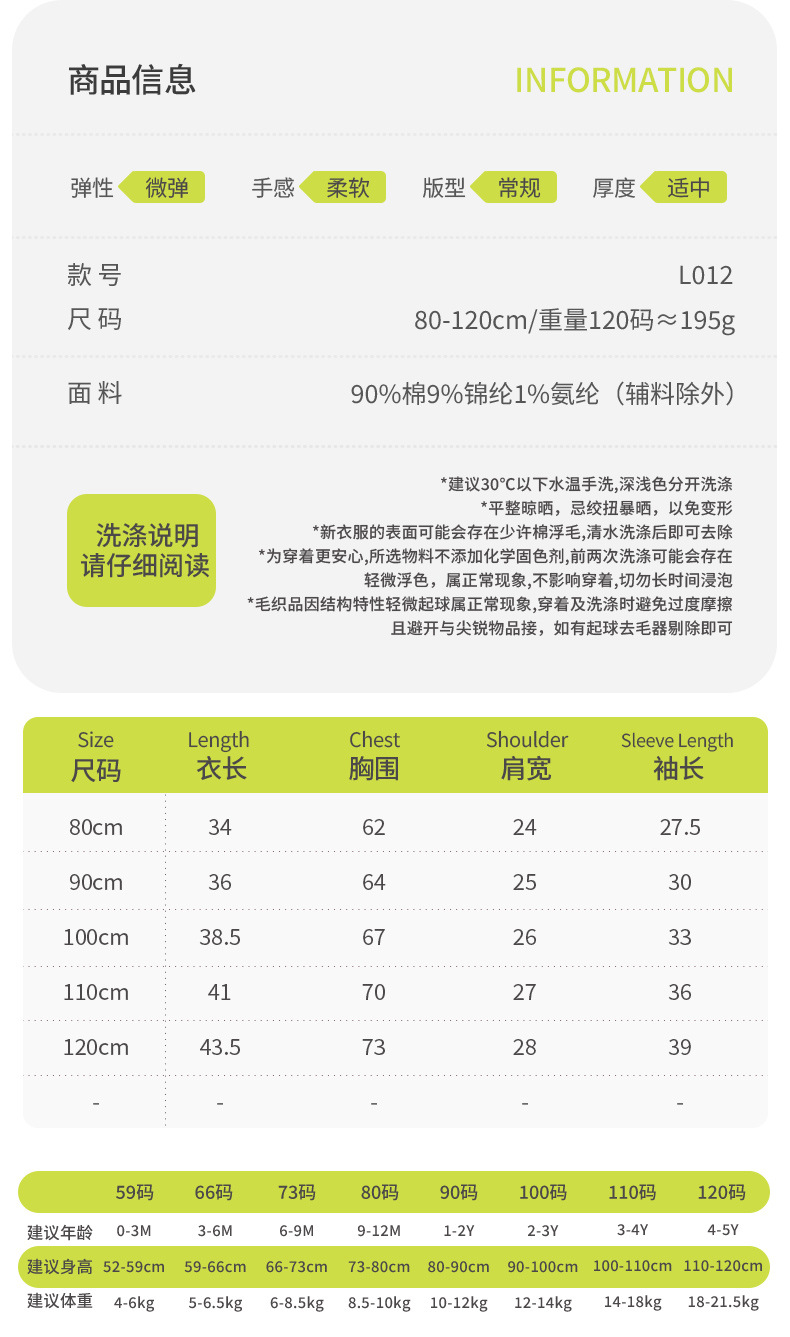 商品信息

INFORMATION

弹性 微弹　手感 柔软　版型 常规　厚度 适中

款 号　L012

尺 码　80-120cm/重量120码≈195g

面 料　90%棉9%锦纶1%氨纶（辅料除外）

洗涤说明
请仔细阅读

*建议30°C以下水温手洗,深浅色分开洗涤
*平整晾晒，忌绞扭暴晒，以免变形
*新衣服的表面可能会存在少许棉浮毛,清水洗涤后即可去除
*为穿着更安心,所选物料不添加化学固色剂,前两次洗涤可能会存在轻微浮色，属正常现象,不影响穿着,切勿长时间浸泡
*毛织品因结构特性轻微起球属正常现象,穿着及洗涤时避免过度摩擦且避开与尖锐物品接，如有起球去毛器剔除即可

| Size 尺码 | Length 衣长 | Chest 胸围 | Shoulder 肩宽 | Sleeve Length 袖长 |
|---|---|---|---|---|
| 80cm | 34 | 62 | 24 | 27.5 |
| 90cm | 36 | 64 | 25 | 30 |
| 100cm | 38.5 | 67 | 26 | 33 |
| 110cm | 41 | 70 | 27 | 36 |
| 120cm | 43.5 | 73 | 28 | 39 |
| - | - | - | - | - |

|  | 59码 | 66码 | 73码 | 80码 | 90码 | 100码 | 110码 | 120码 |
|---|---|---|---|---|---|---|---|---|
| 建议年龄 | 0-3M | 3-6M | 6-9M | 9-12M | 1-2Y | 2-3Y | 3-4Y | 4-5Y |
| 建议身高 | 52-59cm | 59-66cm | 66-73cm | 73-80cm | 80-90cm | 90-100cm | 100-110cm | 110-120cm |
| 建议体重 | 4-6kg | 5-6.5kg | 6-8.5kg | 8.5-10kg | 10-12kg | 12-14kg | 14-18kg | 18-21.5kg |